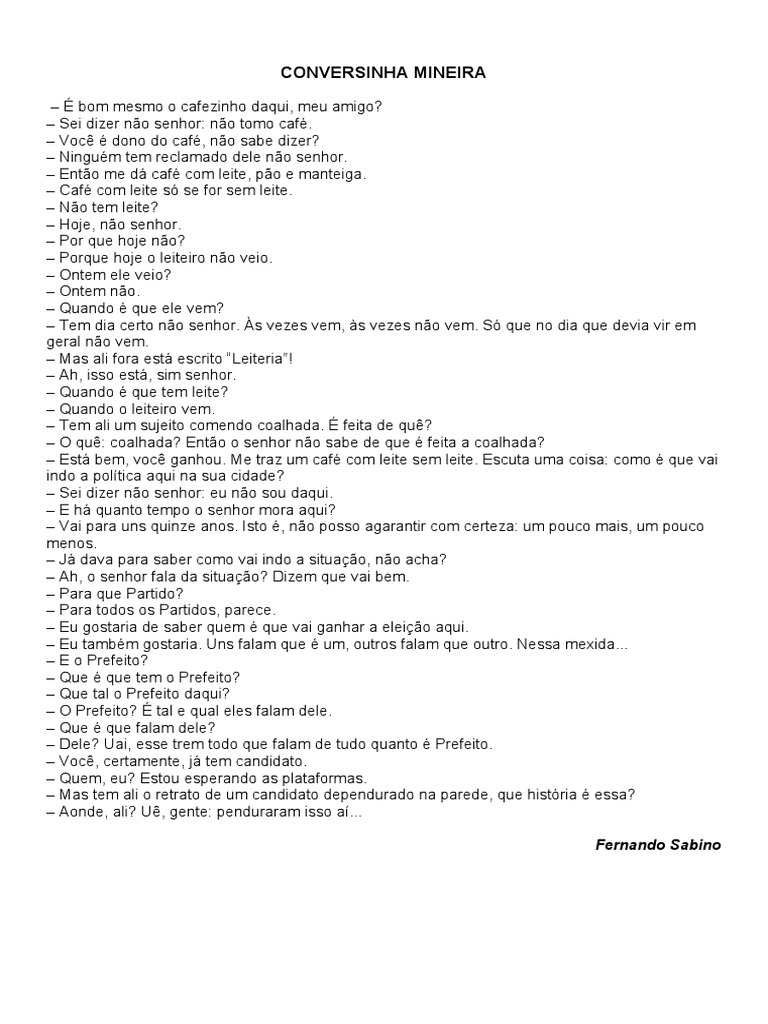 CONVERSINHA MINEIRA

– É bom mesmo o cafezinho daqui, meu amigo?
– Sei dizer não senhor: não tomo café.
– Você é dono do café, não sabe dizer?
– Ninguém tem reclamado dele não senhor.
– Então me dá café com leite, pão e manteiga.
– Café com leite só se for sem leite.
– Não tem leite?
– Hoje, não senhor.
– Por que hoje não?
– Porque hoje o leiteiro não veio.
– Ontem ele veio?
– Ontem não.
– Quando é que ele vem?
– Tem dia certo não senhor. Às vezes vem, às vezes não vem. Só que no dia que devia vir em geral não vem.
– Mas ali fora está escrito "Leiteria"!
– Ah, isso está, sim senhor.
– Quando é que tem leite?
– Quando o leiteiro vem.
– Tem ali um sujeito comendo coalhada. É feita de quê?
– O quê: coalhada? Então o senhor não sabe de que é feita a coalhada?
– Está bem, você ganhou. Me traz um café com leite sem leite. Escuta uma coisa: como é que vai indo a política aqui na sua cidade?
– Sei dizer não senhor: eu não sou daqui.
– E há quanto tempo o senhor mora aqui?
– Vai para uns quinze anos. Isto é, não posso agarantir com certeza: um pouco mais, um pouco menos.
– Já dava para saber como vai indo a situação, não acha?
– Ah, o senhor fala da situação? Dizem que vai bem.
– Para que Partido?
– Para todos os Partidos, parece.
– Eu gostaria de saber quem é que vai ganhar a eleição aqui.
– Eu também gostaria. Uns falam que é um, outros falam que outro. Nessa mexida...
– E o Prefeito?
– Que é que tem o Prefeito?
– Que tal o Prefeito daqui?
– O Prefeito? É tal e qual eles falam dele.
– Que é que falam dele?
– Dele? Uai, esse trem todo que falam de tudo quanto é Prefeito.
– Você, certamente, já tem candidato.
– Quem, eu? Estou esperando as plataformas.
– Mas tem ali o retrato de um candidato dependurado na parede, que história é essa?
– Aonde, ali? Uê, gente: penduraram isso aí...

Fernando Sabino